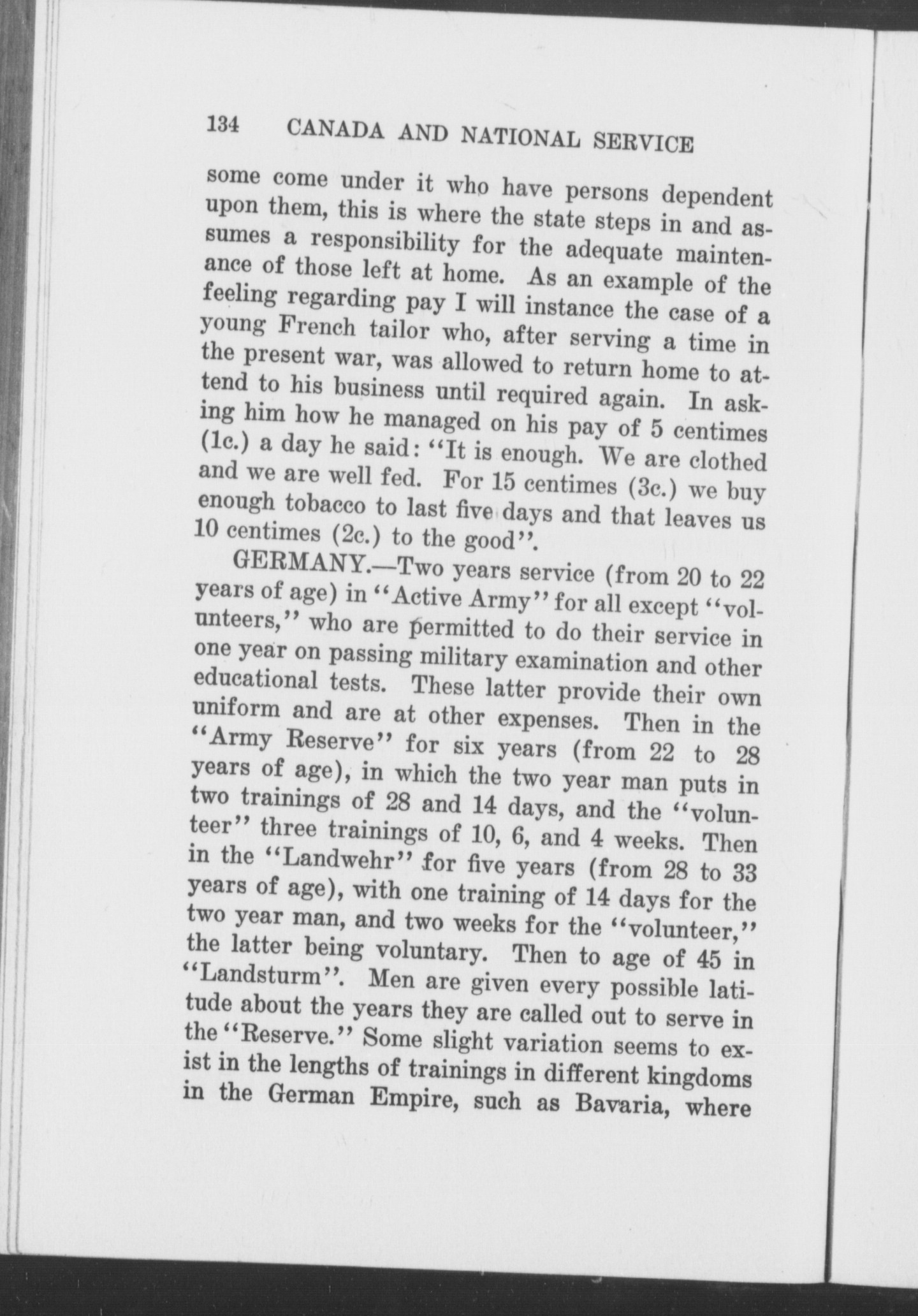 134 CANADA AND NATIONAL SERVICE

some come under it who have persons dependent upon them, this is where the state steps in and assumes a responsibility for the adequate maintenance of those left at home. As an example of the feeling regarding pay I will instance the case of a young French tailor who, after serving a time in the present war, was allowed to return home to attend to his business until required again. In asking him how he managed on his pay of 5 centimes (1c.) a day he said: "It is enough. We are clothed and we are well fed. For 15 centimes (3c.) we buy enough tobacco to last five days and that leaves us 10 centimes (2c.) to the good".

GERMANY.—Two years service (from 20 to 22 years of age) in "Active Army" for all except "volunteers," who are permitted to do their service in one year on passing military examination and other educational tests. These latter provide their own uniform and are at other expenses. Then in the "Army Reserve" for six years (from 22 to 28 years of age), in which the two year man puts in two trainings of 28 and 14 days, and the "volunteer" three trainings of 10, 6, and 4 weeks. Then in the "Landwehr" for five years (from 28 to 33 years of age), with one training of 14 days for the two year man, and two weeks for the "volunteer," the latter being voluntary. Then to age of 45 in "Landsturm". Men are given every possible latitude about the years they are called out to serve in the "Reserve." Some slight variation seems to exist in the lengths of trainings in different kingdoms in the German Empire, such as Bavaria, where